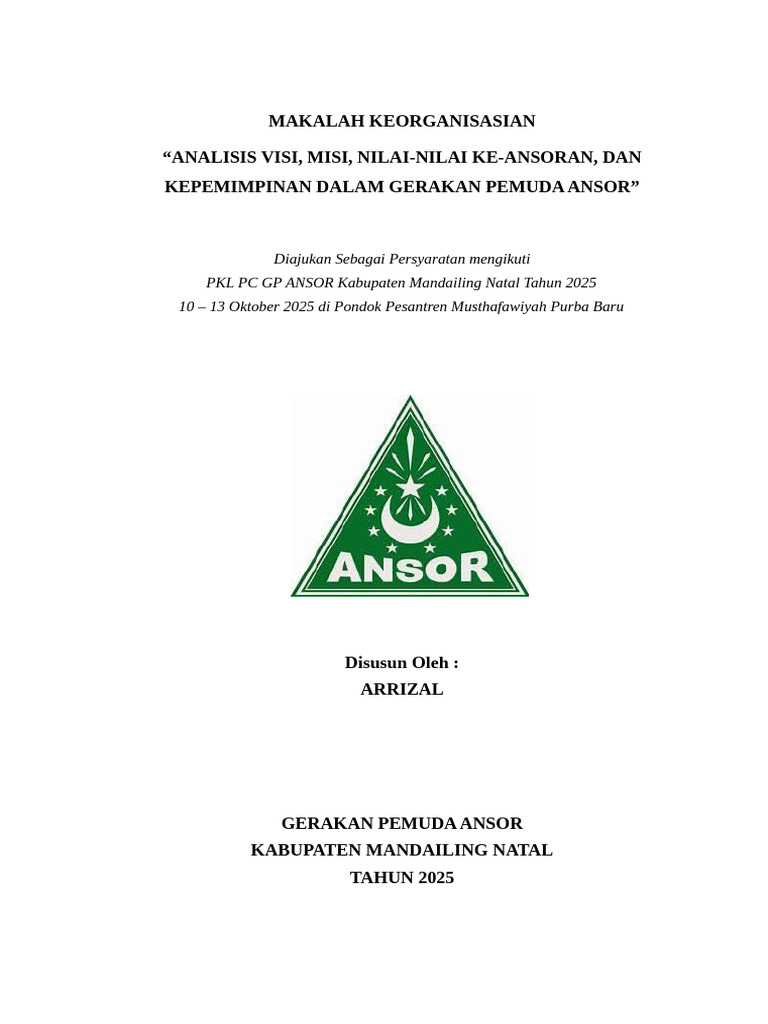 MAKALAH KEORGANISASIAN

“ANALISIS VISI, MISI, NILAI-NILAI KE-ANSORAN, DAN KEPEMIMPINAN DALAM GERAKAN PEMUDA ANSOR”

Diajukan Sebagai Persyaratan mengikuti
PKL PC GP ANSOR Kabupaten Mandailing Natal Tahun 2025
10 – 13 Oktober 2025 di Pondok Pesantren Musthafawiyah Purba Baru

ANSOR

Disusun Oleh :
ARRIZAL

GERAKAN PEMUDA ANSOR
KABUPATEN MANDAILING NATAL
TAHUN 2025